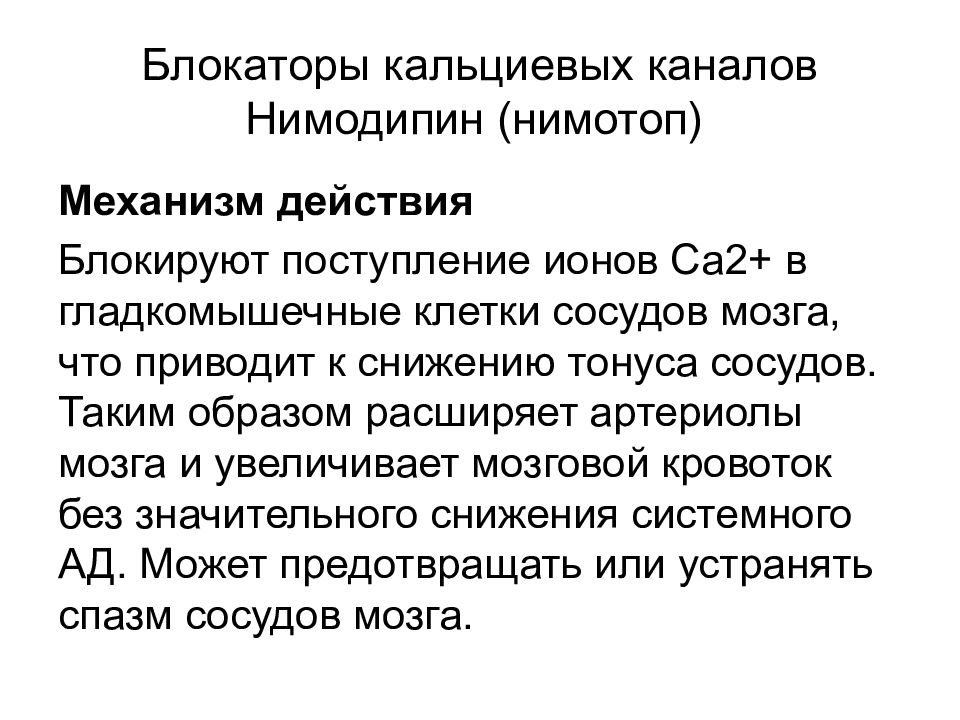 Блокаторы кальциевых каналов
Нимодипин (нимотоп)

Механизм действия

Блокируют поступление ионов Са2+ в гладкомышечные клетки сосудов мозга, что приводит к снижению тонуса сосудов. Таким образом расширяет артериолы мозга и увеличивает мозговой кровоток без значительного снижения системного АД. Может предотвращать или устранять спазм сосудов мозга.